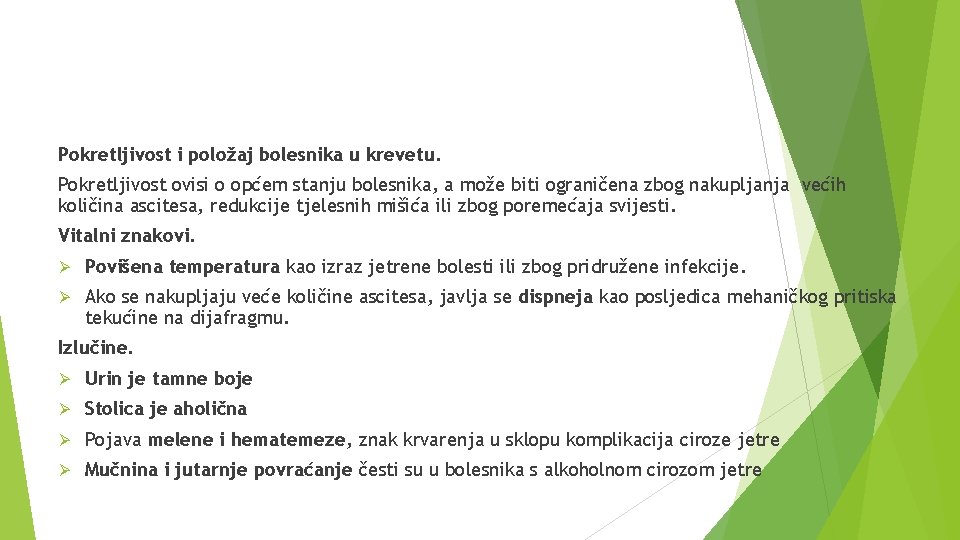 Pokretljivost i položaj bolesnika u krevetu.

Pokretljivost ovisi o općem stanju bolesnika, a može biti ograničena zbog nakupljanja većih količina ascitesa, redukcije tjelesnih mišića ili zbog poremećaja svijesti.

Vitalni znakovi.

➢ Povišena temperatura kao izraz jetrene bolesti ili zbog pridružene infekcije.

➢ Ako se nakupljaju veće količine ascitesa, javlja se dispneja kao posljedica mehaničkog pritiska tekućine na dijafragmu.

Izlučine.

➢ Urin je tamne boje

➢ Stolica je aholična

➢ Pojava melene i hematemeze, znak krvarenja u sklopu komplikacija ciroze jetre

➢ Mučnina i jutarnje povraćanje česti su u bolesnika s alkoholnom cirozom jetre